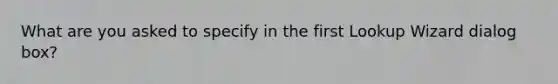 What are you asked to specify in the first Lookup Wizard dialog box?